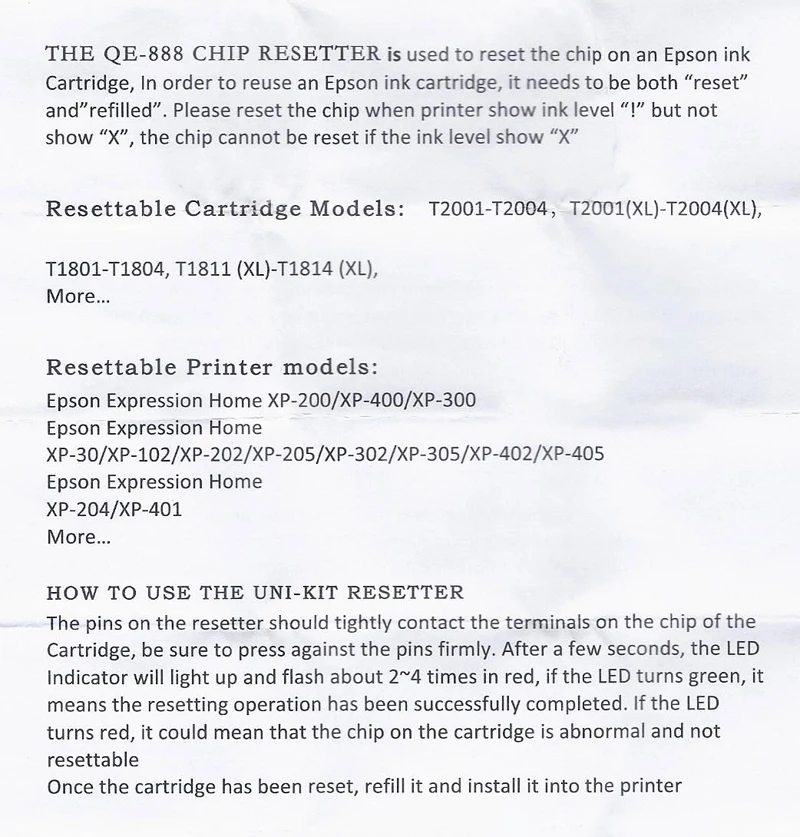 THE QE-888 CHIP RESETTER is used to reset the chip on an Epson ink Cartridge, In order to reuse an Epson ink cartridge, it needs to be both "reset" and"refilled". Please reset the chip when printer show ink level "!" but not show "X", the chip cannot be reset if the ink level show "X"

Resettable Cartridge Models: T2001-T2004, T2001(XL)-T2004(XL),

T1801-T1804, T1811 (XL)-T1814 (XL),
More...

Resettable Printer models:
Epson Expression Home XP-200/XP-400/XP-300
Epson Expression Home
XP-30/XP-102/XP-202/XP-205/XP-302/XP-305/XP-402/XP-405
Epson Expression Home
XP-204/XP-401
More...

HOW TO USE THE UNI-KIT RESETTER
The pins on the resetter should tightly contact the terminals on the chip of the Cartridge, be sure to press against the pins firmly. After a few seconds, the LED Indicator will light up and flash about 2~4 times in red, if the LED turns green, it means the resetting operation has been successfully completed. If the LED turns red, it could mean that the chip on the cartridge is abnormal and not resettable
Once the cartridge has been reset, refill it and install it into the printer